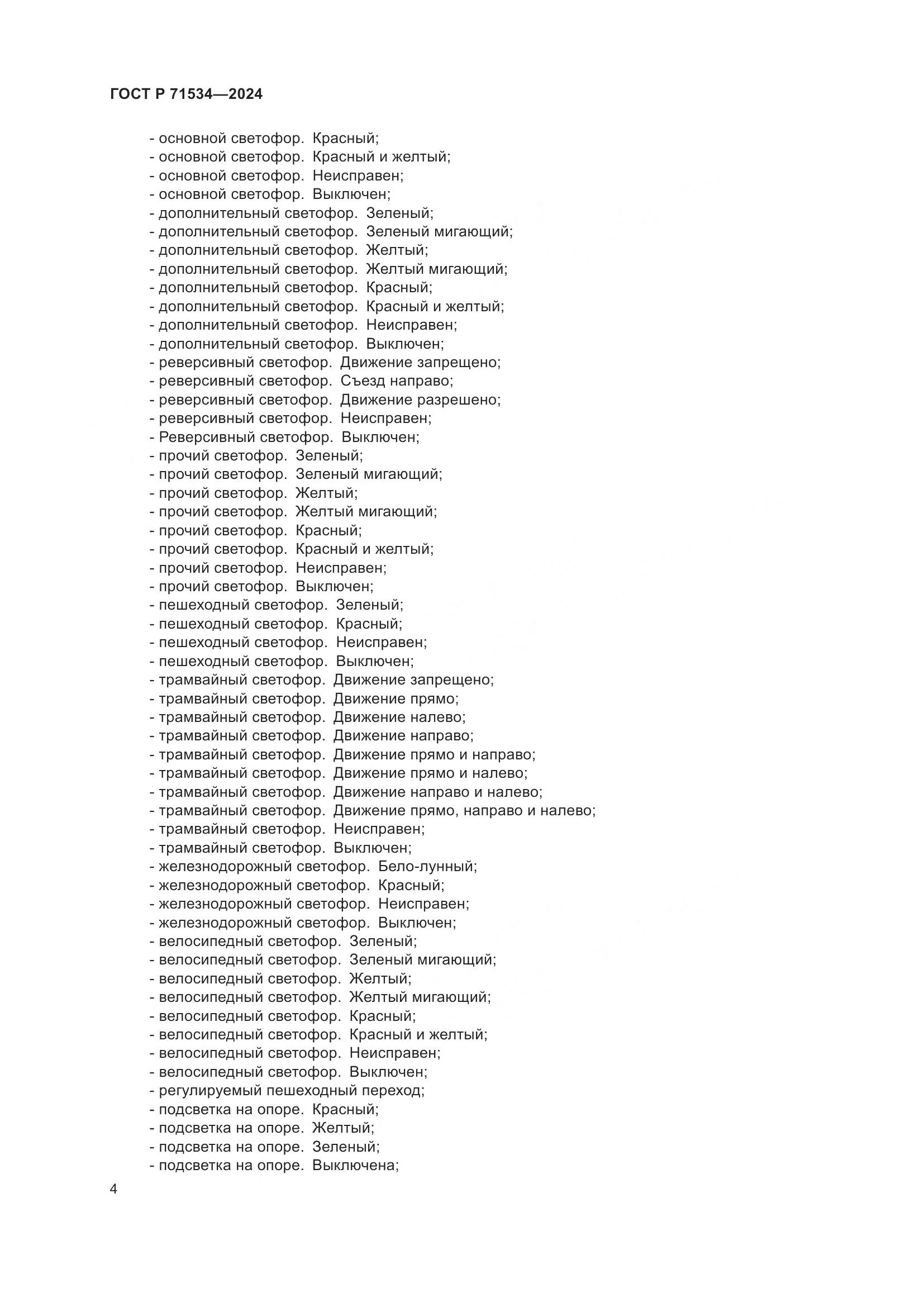 ГОСТ Р 71534—2024

- основной светофор. Красный;
- основной светофор. Красный и желтый;
- основной светофор. Неисправен;
- основной светофор. Выключен;
- дополнительный светофор. Зеленый;
- дополнительный светофор. Зеленый мигающий;
- дополнительный светофор. Желтый;
- дополнительный светофор. Желтый мигающий;
- дополнительный светофор. Красный;
- дополнительный светофор. Красный и желтый;
- дополнительный светофор. Неисправен;
- дополнительный светофор. Выключен;
- реверсивный светофор. Движение запрещено;
- реверсивный светофор. Съезд направо;
- реверсивный светофор. Движение разрешено;
- реверсивный светофор. Неисправен;
- Реверсивный светофор. Выключен;
- прочий светофор. Зеленый;
- прочий светофор. Зеленый мигающий;
- прочий светофор. Желтый;
- прочий светофор. Желтый мигающий;
- прочий светофор. Красный;
- прочий светофор. Красный и желтый;
- прочий светофор. Неисправен;
- прочий светофор. Выключен;
- пешеходный светофор. Зеленый;
- пешеходный светофор. Красный;
- пешеходный светофор. Неисправен;
- пешеходный светофор. Выключен;
- трамвайный светофор. Движение запрещено;
- трамвайный светофор. Движение прямо;
- трамвайный светофор. Движение налево;
- трамвайный светофор. Движение направо;
- трамвайный светофор. Движение прямо и направо;
- трамвайный светофор. Движение прямо и налево;
- трамвайный светофор. Движение направо и налево;
- трамвайный светофор. Движение прямо, направо и налево;
- трамвайный светофор. Неисправен;
- трамвайный светофор. Выключен;
- железнодорожный светофор. Бело-лунный;
- железнодорожный светофор. Красный;
- железнодорожный светофор. Неисправен;
- железнодорожный светофор. Выключен;
- велосипедный светофор. Зеленый;
- велосипедный светофор. Зеленый мигающий;
- велосипедный светофор. Желтый;
- велосипедный светофор. Желтый мигающий;
- велосипедный светофор. Красный;
- велосипедный светофор. Красный и желтый;
- велосипедный светофор. Неисправен;
- велосипедный светофор. Выключен;
- регулируемый пешеходный переход;
- подсветка на опоре. Красный;
- подсветка на опоре. Желтый;
- подсветка на опоре. Зеленый;
- подсветка на опоре. Выключена;

4